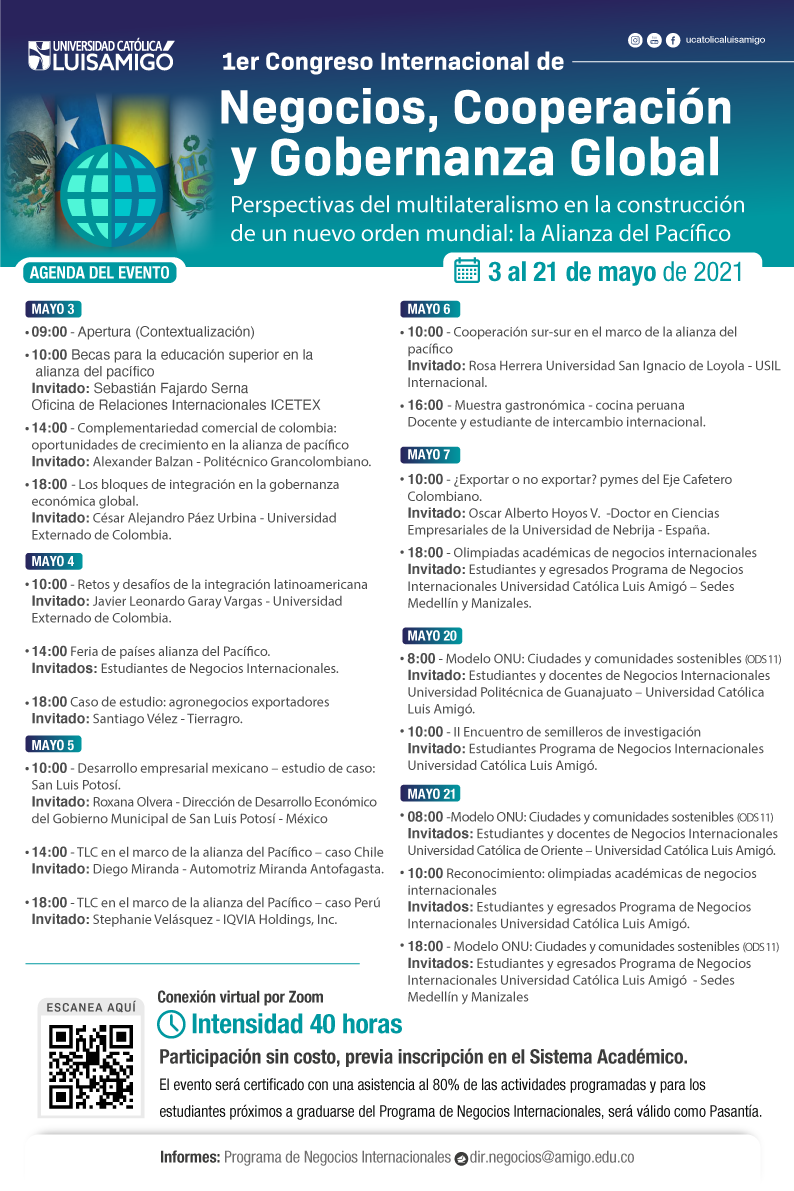 UNIVERSIDAD CATÓLICA LUISAMIGÓ

ucatolicaluisamigo

1er Congreso Internacional de

Negocios, Cooperación y Gobernanza Global

Perspectivas del multilateralismo en la construcción de un nuevo orden mundial: la Alianza del Pacífico

AGENDA DEL EVENTO

3 al 21 de mayo de 2021

MAYO 3

• 09:00 - Apertura (Contextualización)

• 10:00 Becas para la educación superior en la alianza del pacífico
Invitado: Sebastián Fajardo Serna
Oficina de Relaciones Internacionales ICETEX

• 14:00 - Complementariedad comercial de colombia: oportunidades de crecimiento en la alianza de pacífico
Invitado: Alexander Balzan - Politécnico Grancolombiano.

• 18:00 - Los bloques de integración en la gobernanza económica global.
Invitado: César Alejandro Páez Urbina - Universidad Externado de Colombia.

MAYO 4

• 10:00 - Retos y desafíos de la integración latinoamericana
Invitado: Javier Leonardo Garay Vargas - Universidad Externado de Colombia.

• 14:00 Feria de países alianza del Pacífico.
Invitados: Estudiantes de Negocios Internacionales.

• 18:00 Caso de estudio: agronegocios exportadores
Invitado: Santiago Vélez - Tierragro.

MAYO 5

• 10:00 - Desarrollo empresarial mexicano – estudio de caso: San Luis Potosí.
Invitado: Roxana Olvera - Dirección de Desarrollo Económico del Gobierno Municipal de San Luis Potosí - México

• 14:00 - TLC en el marco de la alianza del Pacífico – caso Chile
Invitado: Diego Miranda - Automotriz Miranda Antofagasta.

• 18:00 - TLC en el marco de la alianza del Pacífico – caso Perú
Invitado: Stephanie Velásquez - IQVIA Holdings, Inc.

MAYO 6

• 10:00 - Cooperación sur-sur en el marco de la alianza del pacífico
Invitado: Rosa Herrera Universidad San Ignacio de Loyola - USIL Internacional.

• 16:00 - Muestra gastronómica - cocina peruana
Docente y estudiante de intercambio internacional.

MAYO 7

• 10:00 - ¿Exportar o no exportar? pymes del Eje Cafetero Colombiano.
Invitado: Oscar Alberto Hoyos V. -Doctor en Ciencias Empresariales de la Universidad de Nebrija - España.

• 18:00 - Olimpiadas académicas de negocios internacionales
Invitado: Estudiantes y egresados Programa de Negocios Internacionales Universidad Católica Luis Amigó – Sedes Medellín y Manizales.

MAYO 20

• 8:00 - Modelo ONU: Ciudades y comunidades sostenibles (ODS 11)
Invitado: Estudiantes y docentes de Negocios Internacionales Universidad Politécnica de Guanajuato – Universidad Católica Luis Amigó.

• 10:00 - II Encuentro de semilleros de investigación
Invitado: Estudiantes Programa de Negocios Internacionales Universidad Católica Luis Amigó.

MAYO 21

• 08:00 -Modelo ONU: Ciudades y comunidades sostenibles (ODS 11)
Invitados: Estudiantes y docentes de Negocios Internacionales Universidad Católica de Oriente – Universidad Católica Luis Amigó.

• 10:00 Reconocimiento: olimpiadas académicas de negocios internacionales
Invitados: Estudiantes y egresados Programa de Negocios Internacionales Universidad Católica Luis Amigó.

• 18:00 - Modelo ONU: Ciudades y comunidades sostenibles (ODS 11)
Invitados: Estudiantes y egresados Programa de Negocios Internacionales Universidad Católica Luis Amigó - Sedes Medellín y Manizales

ESCANEA AQUÍ

Conexión virtual por Zoom

Intensidad 40 horas

Participación sin costo, previa inscripción en el Sistema Académico.

El evento será certificado con una asistencia al 80% de las actividades programadas y para los estudiantes próximos a graduarse del Programa de Negocios Internacionales, será válido como Pasantía.

Informes: Programa de Negocios Internacionales dir.negocios@amigo.edu.co